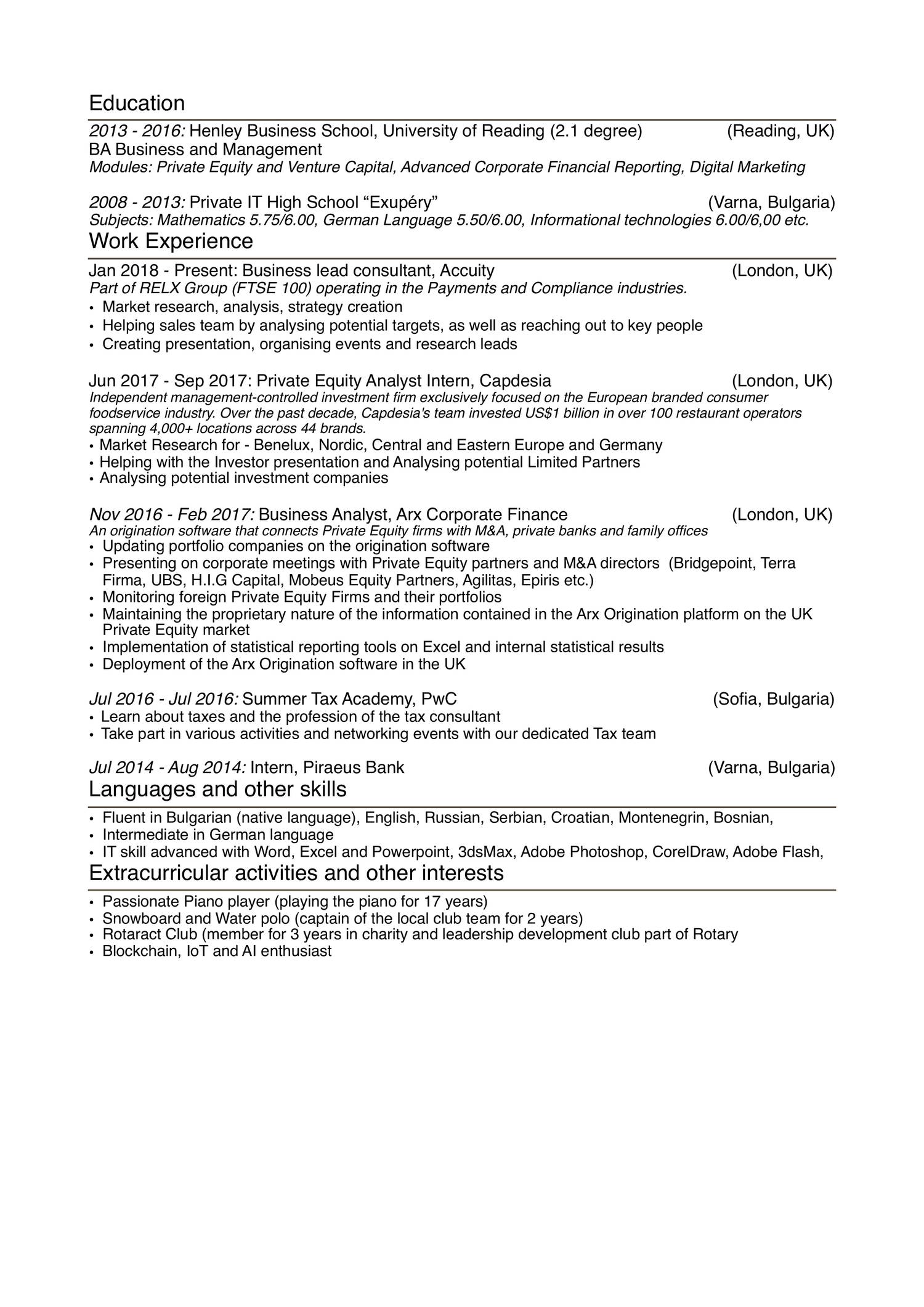 Education

2013 - 2016: Henley Business School, University of Reading (2.1 degree) (Reading, UK)
BA Business and Management
Modules: Private Equity and Venture Capital, Advanced Corporate Financial Reporting, Digital Marketing

2008 - 2013: Private IT High School “Exupéry” (Varna, Bulgaria)
Subjects: Mathematics 5.75/6.00, German Language 5.50/6.00, Informational technologies 6.00/6,00 etc.

Work Experience

Jan 2018 - Present: Business lead consultant, Accuity (London, UK)
Part of RELX Group (FTSE 100) operating in the Payments and Compliance industries.
• Market research, analysis, strategy creation
• Helping sales team by analysing potential targets, as well as reaching out to key people
• Creating presentation, organising events and research leads

Jun 2017 - Sep 2017: Private Equity Analyst Intern, Capdesia (London, UK)
Independent management-controlled investment firm exclusively focused on the European branded consumer foodservice industry. Over the past decade, Capdesia's team invested US$1 billion in over 100 restaurant operators spanning 4,000+ locations across 44 brands.
• Market Research for - Benelux, Nordic, Central and Eastern Europe and Germany
• Helping with the Investor presentation and Analysing potential Limited Partners
• Analysing potential investment companies

Nov 2016 - Feb 2017: Business Analyst, Arx Corporate Finance (London, UK)
An origination software that connects Private Equity firms with M&A, private banks and family offices
• Updating portfolio companies on the origination software
• Presenting on corporate meetings with Private Equity partners and M&A directors (Bridgepoint, Terra Firma, UBS, H.I.G Capital, Mobeus Equity Partners, Agilitas, Epiris etc.)
• Monitoring foreign Private Equity Firms and their portfolios
• Maintaining the proprietary nature of the information contained in the Arx Origination platform on the UK Private Equity market
• Implementation of statistical reporting tools on Excel and internal statistical results
• Deployment of the Arx Origination software in the UK

Jul 2016 - Jul 2016: Summer Tax Academy, PwC (Sofia, Bulgaria)
• Learn about taxes and the profession of the tax consultant
• Take part in various activities and networking events with our dedicated Tax team

Jul 2014 - Aug 2014: Intern, Piraeus Bank (Varna, Bulgaria)

Languages and other skills

• Fluent in Bulgarian (native language), English, Russian, Serbian, Croatian, Montenegrin, Bosnian,
• Intermediate in German language
• IT skill advanced with Word, Excel and Powerpoint, 3dsMax, Adobe Photoshop, CorelDraw, Adobe Flash,

Extracurricular activities and other interests

• Passionate Piano player (playing the piano for 17 years)
• Snowboard and Water polo (captain of the local club team for 2 years)
• Rotaract Club (member for 3 years in charity and leadership development club part of Rotary
• Blockchain, IoT and AI enthusiast